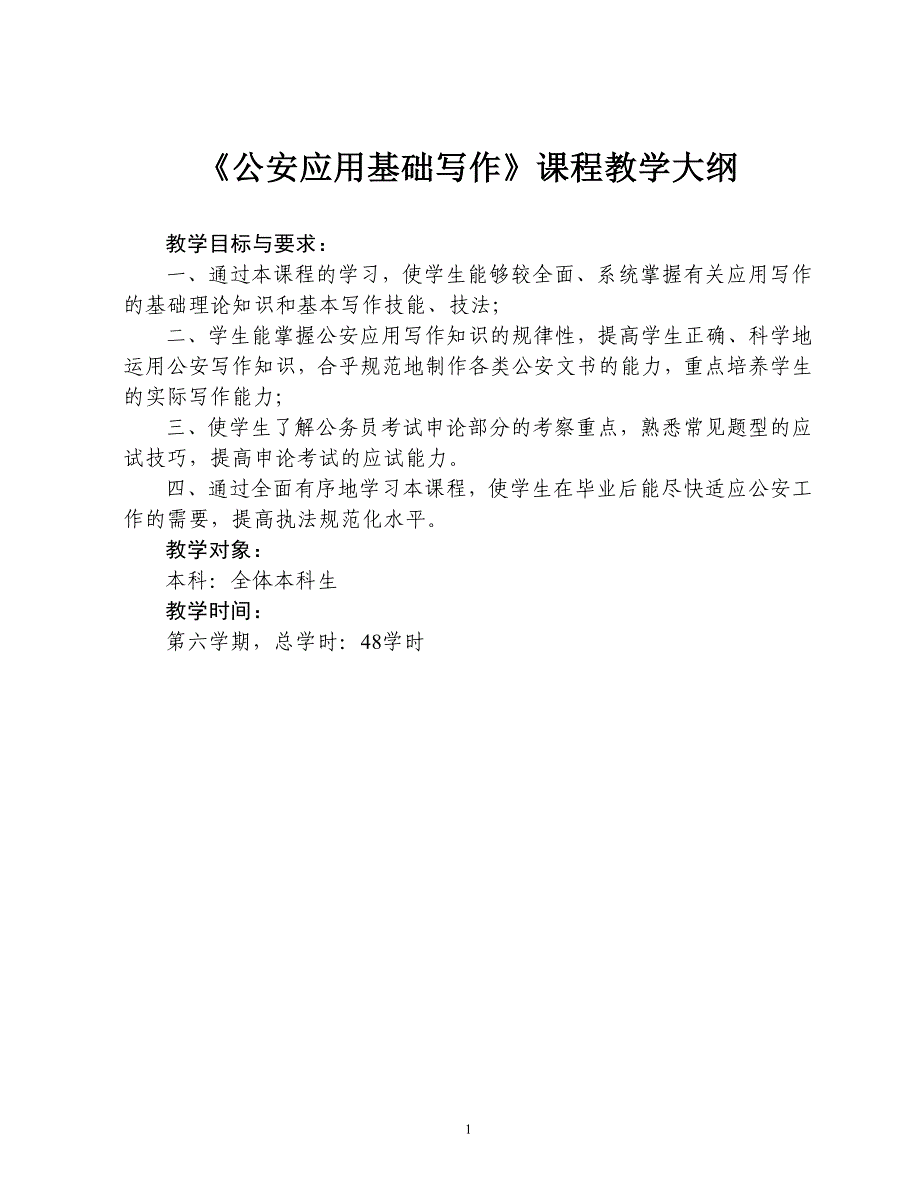 《公安应用基础写作》课程教学大纲

教学目标与要求：

一、通过本课程的学习，使学生能够较全面、系统掌握有关应用写作的基础理论知识和基本写作技能、技法；

二、学生能掌握公安应用写作知识的规律性，提高学生正确、科学地运用公安写作知识，合乎规范地制作各类公安文书的能力，重点培养学生的实际写作能力；

三、使学生了解公务员考试申论部分的考察重点，熟悉常见题型的应试技巧，提高申论考试的应试能力。

四、通过全面有序地学习本课程，使学生在毕业后能尽快适应公安工作的需要，提高执法规范化水平。

教学对象：

本科：全体本科生

教学时间：

第六学期，总学时：48学时

1